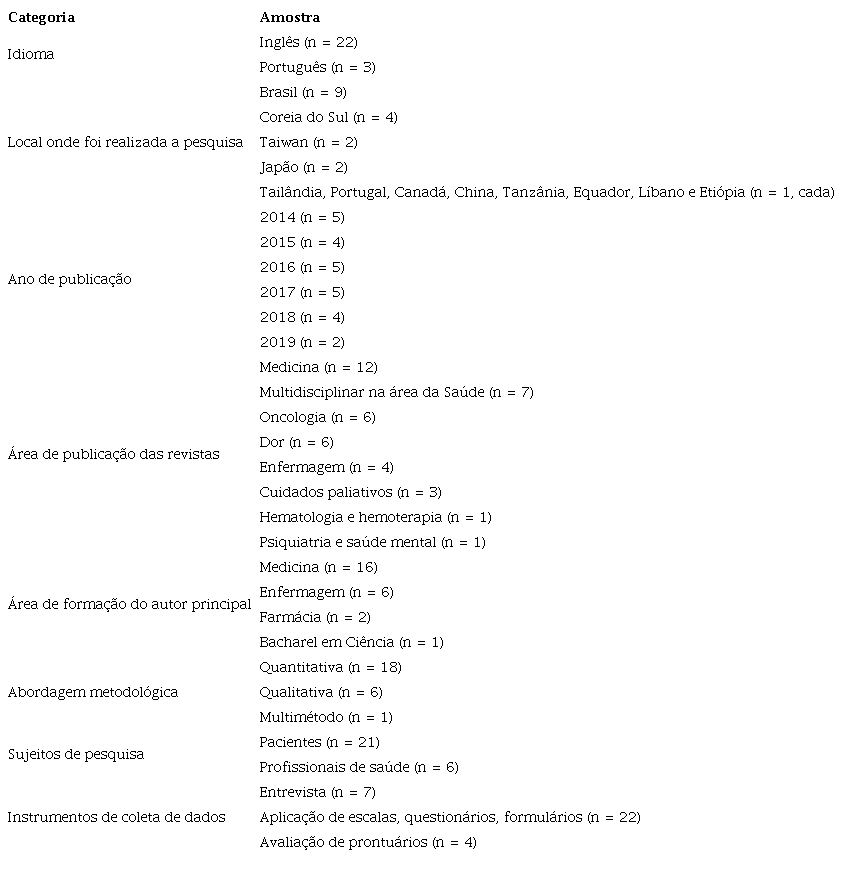 | Categoria | Amostra |
|---|---|
| Idioma | Inglês (n = 22) |
| | Português (n = 3) |
| Local onde foi realizada a pesquisa | Brasil (n = 9) |
| | Coreia do Sul (n = 4) |
| | Taiwan (n = 2) |
| | Japão (n = 2) |
| | Tailândia, Portugal, Canadá, China, Tanzânia, Equador, Líbano e Etiópia (n = 1, cada) |
| Ano de publicação | 2014 (n = 5) |
| | 2015 (n = 4) |
| | 2016 (n = 5) |
| | 2017 (n = 5) |
| | 2018 (n = 4) |
| | 2019 (n = 2) |
| Área de publicação das revistas | Medicina (n = 12) |
| | Multidisciplinar na área da Saúde (n = 7) |
| | Oncologia (n = 6) |
| | Dor (n = 6) |
| | Enfermagem (n = 4) |
| | Cuidados paliativos (n = 3) |
| | Hematologia e hemoterapia (n = 1) |
| | Psiquiatria e saúde mental (n = 1) |
| Área de formação do autor principal | Medicina (n = 16) |
| | Enfermagem (n = 6) |
| | Farmácia (n = 2) |
| | Bacharel em Ciência (n = 1) |
| Abordagem metodológica | Quantitativa (n = 18) |
| | Qualitativa (n = 6) |
| | Multimétodo (n = 1) |
| Sujeitos de pesquisa | Pacientes (n = 21) |
| | Profissionais de saúde (n = 6) |
| Instrumentos de coleta de dados | Entrevista (n = 7) |
| | Aplicação de escalas, questionários, formulários (n = 22) |
| | Avaliação de prontuários (n = 4) |